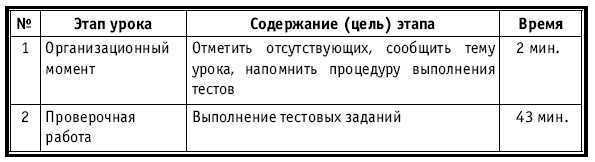 | № | Этап урока | Содержание (цель) этапа | Время |
|---|---|---|---|
| 1 | Организационный момент | Отметить отсутствующих, сообщить тему урока, напомнить процедуру выполнения тестов | 2 мин. |
| 2 | Проверочная работа | Выполнение тестовых заданий | 43 мин. |